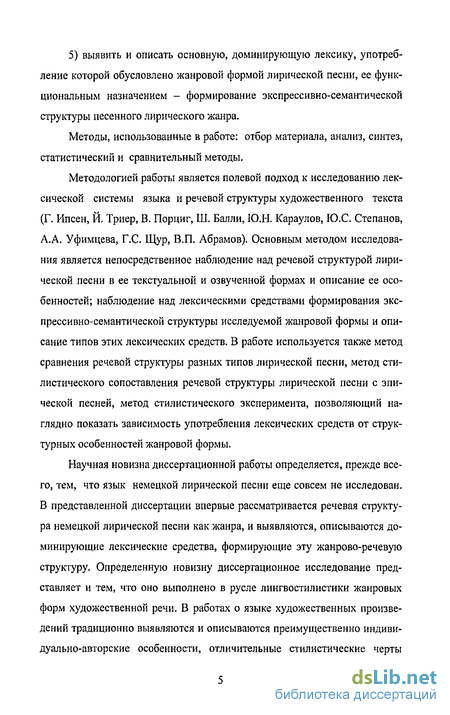 5) выявить и описать основную, доминирующую лексику, употребление которой обусловлено жанровой формой лирической песни, ее функциональным назначением – формирование экспрессивно-семантической структуры песенного лирического жанра.

Методы, использованные в работе: отбор материала, анализ, синтез, статистический и сравнительный методы.

Методологией работы является полевой подход к исследованию лексической системы языка и речевой структуры художественного текста (Г. Ипсен, Й. Триер, В. Порциг, Ш. Балли, Ю.Н. Караулов, Ю.С. Степанов, А.А. Уфимцева, Г.С. Щур, В.П. Абрамов). Основным методом исследования является непосредственное наблюдение над речевой структурой лирической песни в ее текстуальной и озвученной формах и описание ее особенностей; наблюдение над лексическими средствами формирования экспрессивно-семантической структуры исследуемой жанровой формы и описание типов этих лексических средств. В работе используется также метод сравнения речевой структуры разных типов лирической песни, метод стилистического сопоставления речевой структуры лирической песни с эпической песней, метод стилистического эксперимента, позволяющий наглядно показать зависимость употребления лексических средств от структурных особенностей жанровой формы.

Научная новизна диссертационной работы определяется, прежде всего, тем, что язык немецкой лирической песни еще совсем не исследован. В представленной диссертации впервые рассматривается речевая структура немецкой лирической песни как жанра, и выявляются, описываются доминирующие лексические средства, формирующие эту жанрово-речевую структуру. Определенную новизну диссертационное исследование представляет и тем, что оно выполнено в русле лингвостилистики жанровых форм художественной речи. В работах о языке художественных произведений традиционно выявляются и описываются преимущественно индивидуально-авторские особенности, отличительные стилистические черты

5

dsLib.net
библиотека диссертаций